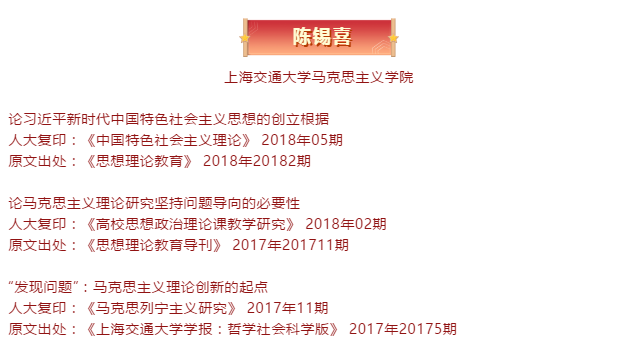 陈锡喜

上海交通大学马克思主义学院

论习近平新时代中国特色社会主义思想的创立根据
人大复印：《中国特色社会主义理论》 2018年05期
原文出处：《思想理论教育》 2018年20182期

论马克思主义理论研究坚持问题导向的必要性
人大复印：《高校思想政治理论课教学研究》 2018年02期
原文出处：《思想理论教育导刊》 2017年201711期

“发现问题”：马克思主义理论创新的起点
人大复印：《马克思列宁主义研究》 2017年11期
原文出处：《上海交通大学学报：哲学社会科学版》 2017年20175期